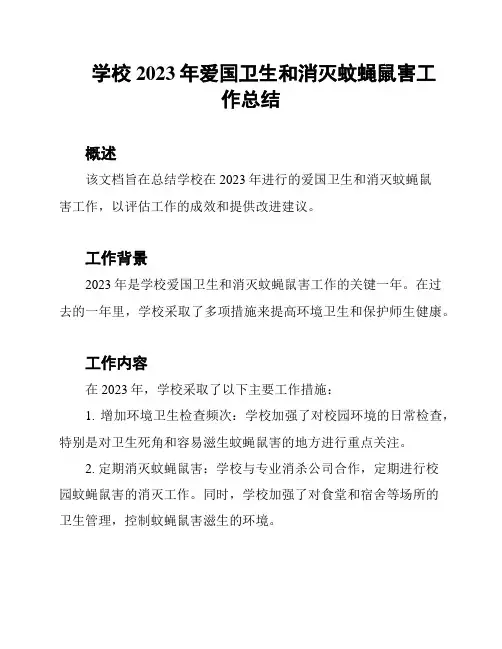 学校 2023 年爱国卫生和消灭蚊蝇鼠害工作总结

概述

该文档旨在总结学校在 2023 年进行的爱国卫生和消灭蚊蝇鼠害工作，以评估工作的成效和提供改进建议。

工作背景

2023 年是学校爱国卫生和消灭蚊蝇鼠害工作的关键一年。在过去的一年里，学校采取了多项措施来提高环境卫生和保护师生健康。

工作内容

在 2023 年，学校采取了以下主要工作措施：

1. 增加环境卫生检查频次：学校加强了对校园环境的日常检查，特别是对卫生死角和容易滋生蚊蝇鼠害的地方进行重点关注。

2. 定期消灭蚊蝇鼠害：学校与专业消杀公司合作，定期进行校园蚊蝇鼠害的消灭工作。同时，学校加强了对食堂和宿舍等场所的卫生管理，控制蚊蝇鼠害滋生的环境。